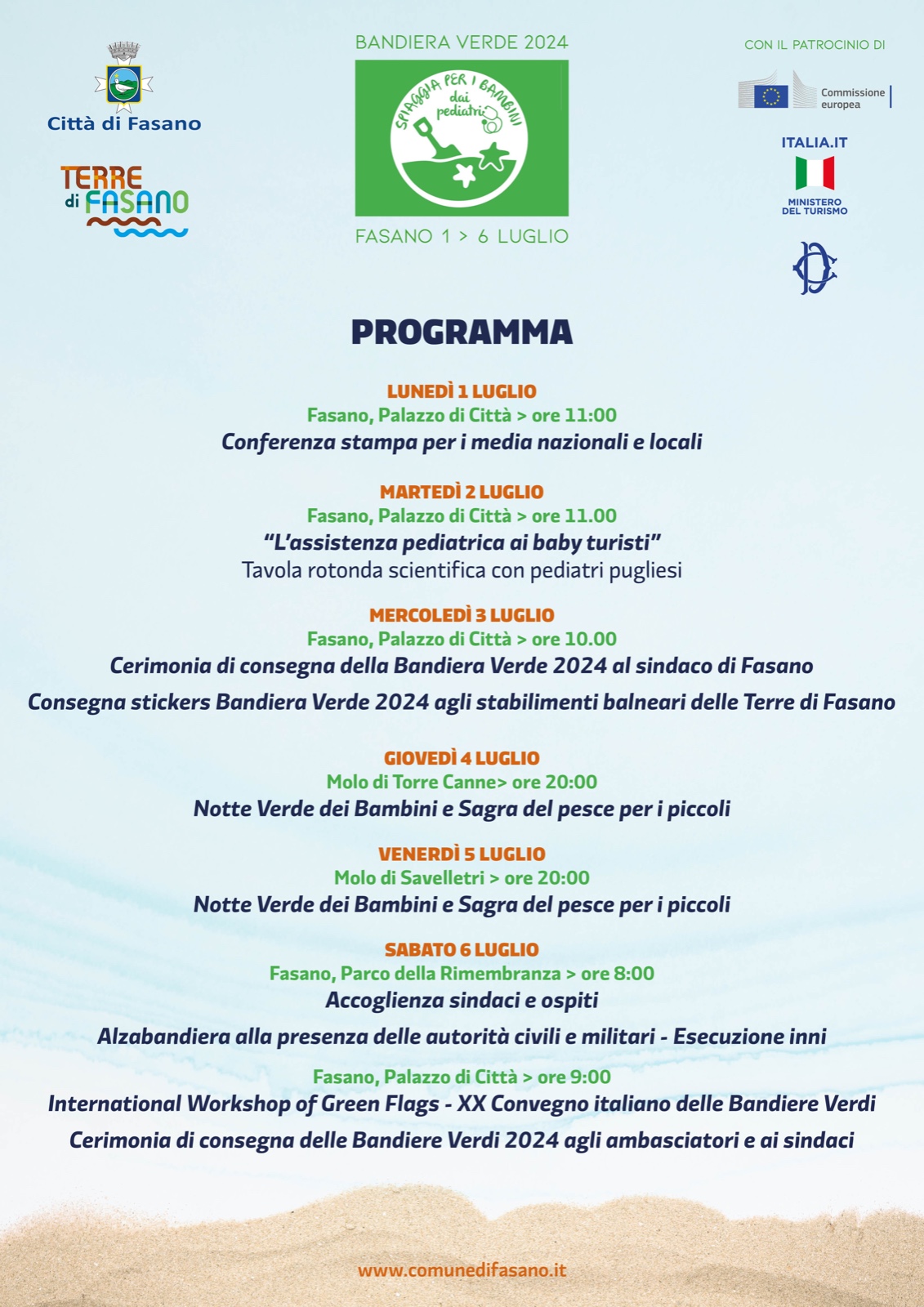 Città di Fasano

TERRE di FASANO

BANDIERA VERDE 2024

SPIAGGIA PER I BAMBINI dai pediatri

FASANO 1 > 6 LUGLIO

CON IL PATROCINIO DI

Commissione europea

ITALIA.IT

MINISTERO DEL TURISMO

PROGRAMMA

LUNEDÌ 1 LUGLIO
Fasano, Palazzo di Città > ore 11:00
Conferenza stampa per i media nazionali e locali

MARTEDÌ 2 LUGLIO
Fasano, Palazzo di Città > ore 11.00
“L’assistenza pediatrica ai baby turisti”
Tavola rotonda scientifica con pediatri pugliesi

MERCOLEDÌ 3 LUGLIO
Fasano, Palazzo di Città > ore 10.00
Cerimonia di consegna della Bandiera Verde 2024 al sindaco di Fasano
Consegna stickers Bandiera Verde 2024 agli stabilimenti balneari delle Terre di Fasano

GIOVEDÌ 4 LUGLIO
Molo di Torre Canne> ore 20:00
Notte Verde dei Bambini e Sagra del pesce per i piccoli

VENERDÌ 5 LUGLIO
Molo di Savelletri > ore 20:00
Notte Verde dei Bambini e Sagra del pesce per i piccoli

SABATO 6 LUGLIO
Fasano, Parco della Rimembranza > ore 8:00
Accoglienza sindaci e ospiti
Alzabandiera alla presenza delle autorità civili e militari - Esecuzione inni

Fasano, Palazzo di Città > ore 9:00
International Workshop of Green Flags - XX Convegno italiano delle Bandiere Verdi
Cerimonia di consegna delle Bandiere Verdi 2024 agli ambasciatori e ai sindaci

www.comunedifasano.it